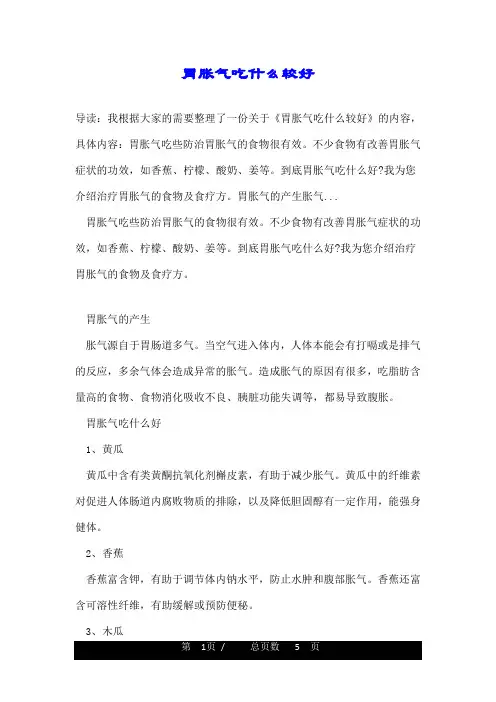 胃胀气吃什么较好

导读：我根据大家的需要整理了一份关于《胃胀气吃什么较好》的内容，具体内容：胃胀气吃些防治胃胀气的食物很有效。不少食物有改善胃胀气症状的功效，如香蕉、柠檬、酸奶、姜等。到底胃胀气吃什么好?我为您介绍治疗胃胀气的食物及食疗方。胃胀气的产生胀气...

胃胀气吃些防治胃胀气的食物很有效。不少食物有改善胃胀气症状的功效，如香蕉、柠檬、酸奶、姜等。到底胃胀气吃什么好?我为您介绍治疗胃胀气的食物及食疗方。

胃胀气的产生

胀气源自于胃肠道多气。当空气进入体内，人体本能会有打嗝或是排气的反应，多余气体会造成异常的胀气。造成胀气的原因有很多，吃脂肪含量高的食物、食物消化吸收不良、胰脏功能失调等，都易导致腹胀。

胃胀气吃什么好

1、黄瓜

黄瓜中含有类黄酮抗氧化剂槲皮素，有助于减少胀气。黄瓜中的纤维素对促进人体肠道内腐败物质的排除，以及降低胆固醇有一定作用，能强身健体。

2、香蕉

香蕉富含钾，有助于调节体内钠水平，防止水肿和腹部胀气。香蕉还富含可溶性纤维，有助缓解或预防便秘。

3、木瓜

第 1页 / 总页数 5 页